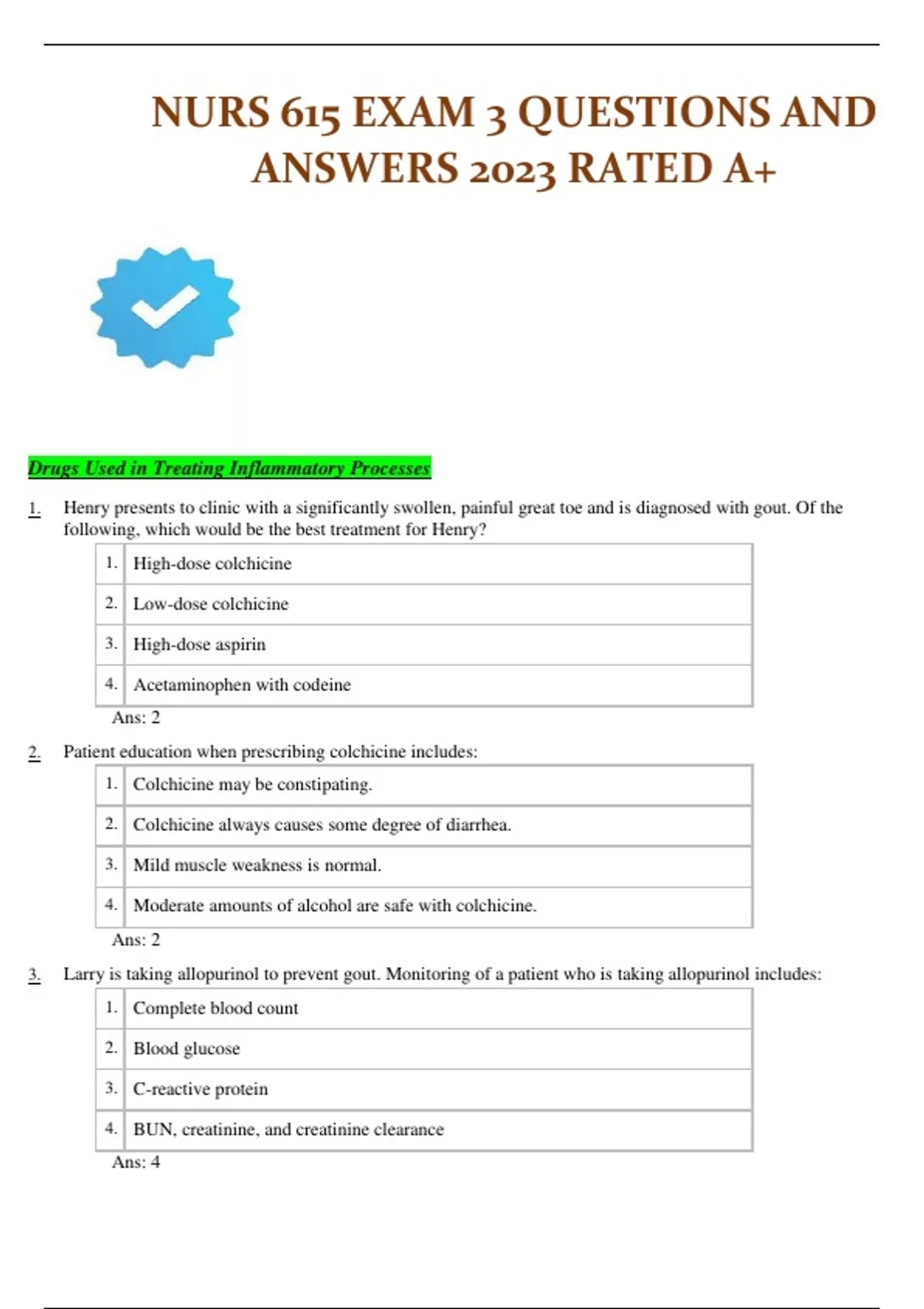 NURS 615 EXAM 3 QUESTIONS AND ANSWERS 2023 RATED A+

Drugs Used in Treating Inflammatory Processes

1. Henry presents to clinic with a significantly swollen, painful great toe and is diagnosed with gout. Of the following, which would be the best treatment for Henry?

| 1. | High-dose colchicine |
|---|---|
| 2. | Low-dose colchicine |
| 3. | High-dose aspirin |
| 4. | Acetaminophen with codeine |

Ans: 2

2. Patient education when prescribing colchicine includes:

| 1. | Colchicine may be constipating. |
|---|---|
| 2. | Colchicine always causes some degree of diarrhea. |
| 3. | Mild muscle weakness is normal. |
| 4. | Moderate amounts of alcohol are safe with colchicine. |

Ans: 2

3. Larry is taking allopurinol to prevent gout. Monitoring of a patient who is taking allopurinol includes:

| 1. | Complete blood count |
|---|---|
| 2. | Blood glucose |
| 3. | C-reactive protein |
| 4. | BUN, creatinine, and creatinine clearance |

Ans: 4